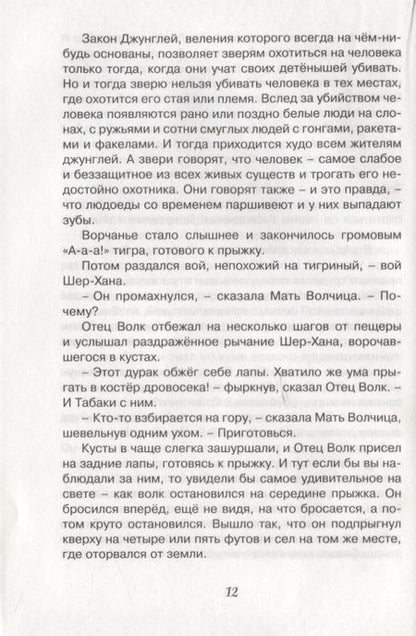 Закон Джунглей, веления которого всегда на чём-нибудь основаны, позволяет зверям охотиться на человека только тогда, когда они учат своих детёнышей убивать. Но и тогда зверю нельзя убивать человека в тех местах, где охотится его стая или племя. Вслед за убийством человека появляются рано или поздно белые люди на слонах, с ружьями и сотни смуглых людей с гонгами, ракетами и факелами. И тогда приходится худо всем жителям джунглей. А звери говорят, что человек – самое слабое и беззащитное из всех живых существ и трогать его недостойно охотника. Они говорят также – и это правда, – что людоеды со временем паршивеют и у них выпадают зубы.

Ворчанье стало слышнее и закончилось громовым «А-а-а!» тигра, готового к прыжку.

Потом раздался вой, непохожий на тигриный, – вой Шер-Хана.

– Он промахнулся, – сказала Мать Волчица. – Почему?

Отец Волк отбежал на несколько шагов от пещеры и услышал раздражённое рычание Шер-Хана, ворочавшегося в кустах.

– Этот дурак обжёг себе лапы. Хватило же ума прыгать в костёр дровосека! – фыркнув, сказал Отец Волк. – И Табаки с ним.

– Кто-то взбирается на гору, – сказала Мать Волчица, шевельнув одним ухом. – Приготовься.

Кусты в чаще слегка зашуршали, и Отец Волк присел на задние лапы, готовясь к прыжку. И тут если бы вы наблюдали за ним, то увидели бы самое удивительное на свете – как волк остановился на середине прыжка. Он бросился вперёд, ещё не видя, на что бросается, а потом круто остановился. Вышло так, что он подпрыгнул кверху на четыре или пять футов и сел на том же месте, где оторвался от земли.

12